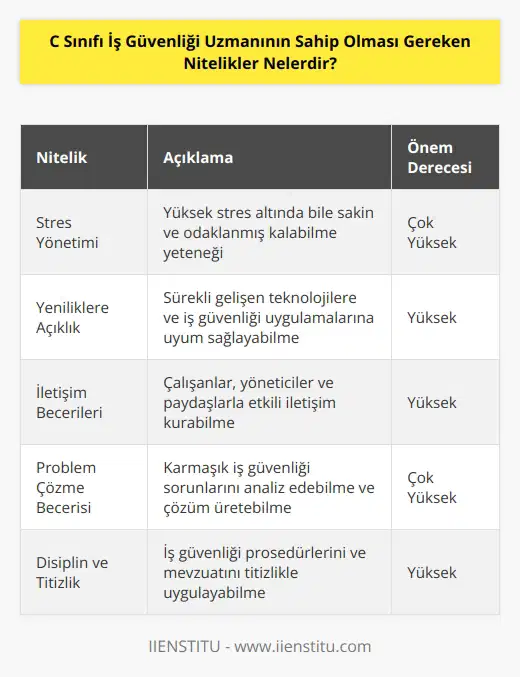 C Sınıfı İş Güvenliği Uzmanının Sahip Olması Gereken Nitelikler Nelerdir?

| Nitelik | Açıklama | Önem Derecesi |
|---|---|---|
| Stres Yönetimi | Yüksek stres altında bile sakin ve odaklanmış kalabilme yeteneği | Çok Yüksek |
| Yeniliklere Açıklık | Sürekli gelişen teknolojilere ve iş güvenliği uygulamalarına uyum sağlayabilme | Yüksek |
| İletişim Becerileri | Çalışanlar, yöneticiler ve paydaşlarla etkili iletişim kurabilme | Yüksek |
| Problem Çözme Becerisi | Karmaşık iş güvenliği sorunlarını analiz edebilme ve çözüm üretebilme | Çok Yüksek |
| Disiplin ve Titizlik | İş güvenliği prosedürlerini ve mevzuatını titizlikle uygulayabilme | Yüksek |

IIENSTITU - www.iienstitu.com